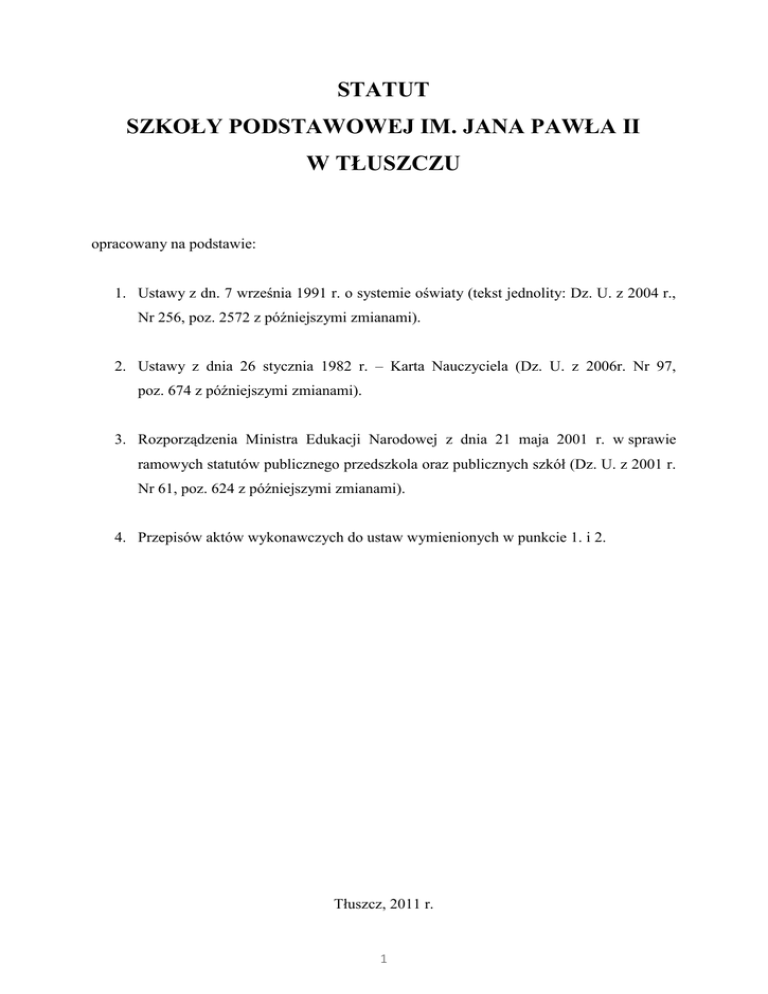 STATUT
SZKOŁY PODSTAWOWEJ IM. JANA PAWŁA II
W TŁUSZCZU

opracowany na podstawie:

1. Ustawy z dn. 7 września 1991 r. o systemie oświaty (tekst jednolity: Dz. U. z 2004 r., Nr 256, poz. 2572 z późniejszymi zmianami).

2. Ustawy z dnia 26 stycznia 1982 r. – Karta Nauczyciela (Dz. U. z 2006r. Nr 97, poz. 674 z późniejszymi zmianami).

3. Rozporządzenia Ministra Edukacji Narodowej z dnia 21 maja 2001 r. w sprawie ramowych statutów publicznego przedszkola oraz publicznych szkół (Dz. U. z 2001 r. Nr 61, poz. 624 z późniejszymi zmianami).

4. Przepisów aktów wykonawczych do ustaw wymienionych w punkcie 1. i 2.

Tłuszcz, 2011 r.

1